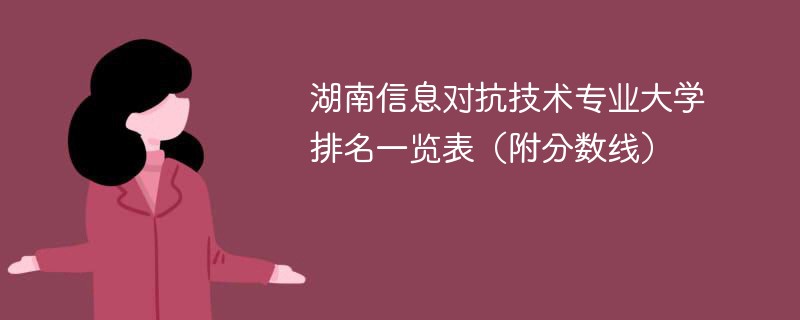 湖南信息对抗技术专业大学排名一览表（附分数线）